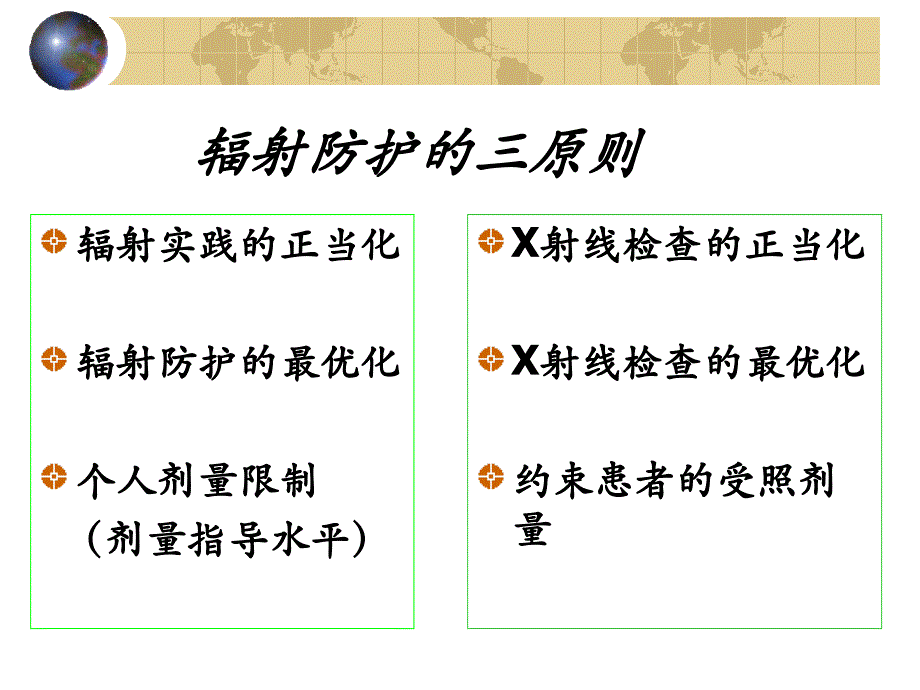 辐射防护的三原则

辐射实践的正当化

辐射防护的最优化

个人剂量限制
（剂量指导水平）

X射线检查的正当化

X射线检查的最优化

约束患者的受照剂量